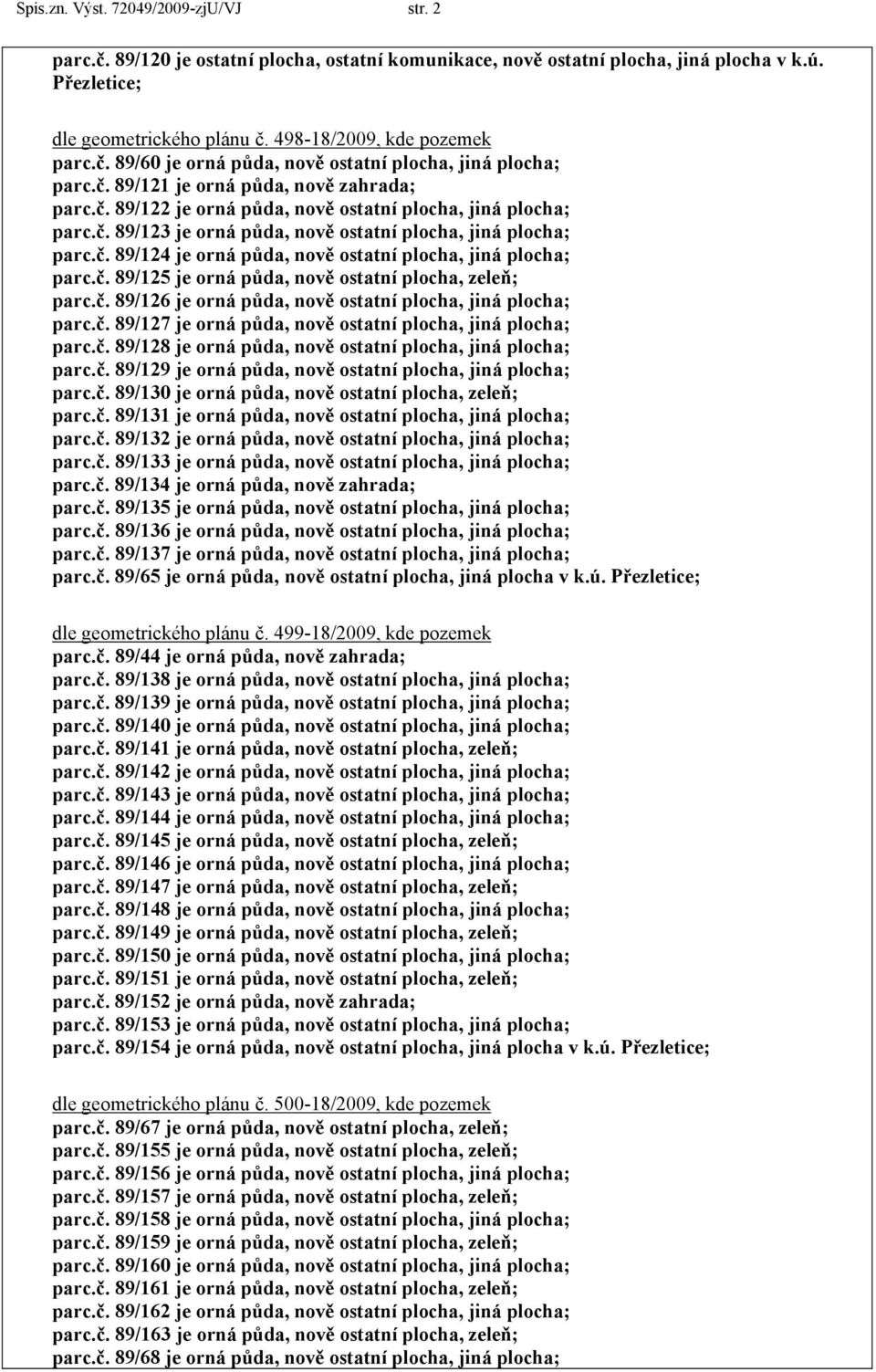 Spis.zn. Výst. 72049/2009-zjU/VJ str. 2

parc.č. 89/120 je ostatní plocha, ostatní komunikace, nově ostatní plocha, jiná plocha v k.ú. Přezletice;

dle geometrického plánu č. 498-18/2009, kde pozemek
parc.č. 89/60 je orná půda, nově ostatní plocha, jiná plocha;
parc.č. 89/121 je orná půda, nově zahrada;
parc.č. 89/122 je orná půda, nově ostatní plocha, jiná plocha;
parc.č. 89/123 je orná půda, nově ostatní plocha, jiná plocha;
parc.č. 89/124 je orná půda, nově ostatní plocha, jiná plocha;
parc.č. 89/125 je orná půda, nově ostatní plocha, zeleň;
parc.č. 89/126 je orná půda, nově ostatní plocha, jiná plocha;
parc.č. 89/127 je orná půda, nově ostatní plocha, jiná plocha;
parc.č. 89/128 je orná půda, nově ostatní plocha, jiná plocha;
parc.č. 89/129 je orná půda, nově ostatní plocha, jiná plocha;
parc.č. 89/130 je orná půda, nově ostatní plocha, zeleň;
parc.č. 89/131 je orná půda, nově ostatní plocha, jiná plocha;
parc.č. 89/132 je orná půda, nově ostatní plocha, jiná plocha;
parc.č. 89/133 je orná půda, nově ostatní plocha, jiná plocha;
parc.č. 89/134 je orná půda, nově zahrada;
parc.č. 89/135 je orná půda, nově ostatní plocha, jiná plocha;
parc.č. 89/136 je orná půda, nově ostatní plocha, jiná plocha;
parc.č. 89/137 je orná půda, nově ostatní plocha, jiná plocha;
parc.č. 89/65 je orná půda, nově ostatní plocha, jiná plocha v k.ú. Přezletice;

dle geometrického plánu č. 499-18/2009, kde pozemek
parc.č. 89/44 je orná půda, nově zahrada;
parc.č. 89/138 je orná půda, nově ostatní plocha, jiná plocha;
parc.č. 89/139 je orná půda, nově ostatní plocha, jiná plocha;
parc.č. 89/140 je orná půda, nově ostatní plocha, jiná plocha;
parc.č. 89/141 je orná půda, nově ostatní plocha, zeleň;
parc.č. 89/142 je orná půda, nově ostatní plocha, jiná plocha;
parc.č. 89/143 je orná půda, nově ostatní plocha, jiná plocha;
parc.č. 89/144 je orná půda, nově ostatní plocha, jiná plocha;
parc.č. 89/145 je orná půda, nově ostatní plocha, zeleň;
parc.č. 89/146 je orná půda, nově ostatní plocha, jiná plocha;
parc.č. 89/147 je orná půda, nově ostatní plocha, zeleň;
parc.č. 89/148 je orná půda, nově ostatní plocha, jiná plocha;
parc.č. 89/149 je orná půda, nově ostatní plocha, zeleň;
parc.č. 89/150 je orná půda, nově ostatní plocha, jiná plocha;
parc.č. 89/151 je orná půda, nově ostatní plocha, zeleň;
parc.č. 89/152 je orná půda, nově zahrada;
parc.č. 89/153 je orná půda, nově ostatní plocha, jiná plocha;
parc.č. 89/154 je orná půda, nově ostatní plocha, jiná plocha v k.ú. Přezletice;

dle geometrického plánu č. 500-18/2009, kde pozemek
parc.č. 89/67 je orná půda, nově ostatní plocha, zeleň;
parc.č. 89/155 je orná půda, nově ostatní plocha, zeleň;
parc.č. 89/156 je orná půda, nově ostatní plocha, jiná plocha;
parc.č. 89/157 je orná půda, nově ostatní plocha, zeleň;
parc.č. 89/158 je orná půda, nově ostatní plocha, jiná plocha;
parc.č. 89/159 je orná půda, nově ostatní plocha, zeleň;
parc.č. 89/160 je orná půda, nově ostatní plocha, jiná plocha;
parc.č. 89/161 je orná půda, nově ostatní plocha, zeleň;
parc.č. 89/162 je orná půda, nově ostatní plocha, jiná plocha;
parc.č. 89/163 je orná půda, nově ostatní plocha, zeleň;
parc.č. 89/68 je orná půda, nově ostatní plocha, jiná plocha;